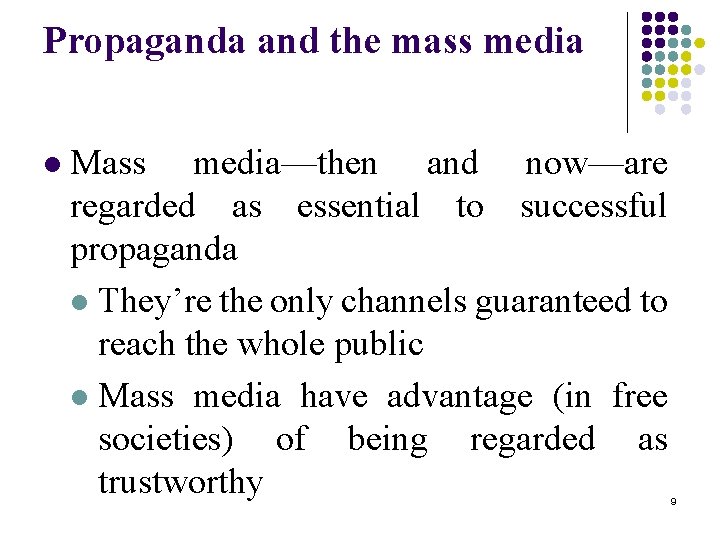 Propaganda and the mass media

• Mass media—then and now—are regarded as essential to successful propaganda

• They're the only channels guaranteed to reach the whole public

• Mass media have advantage (in free societies) of being regarded as trustworthy

9